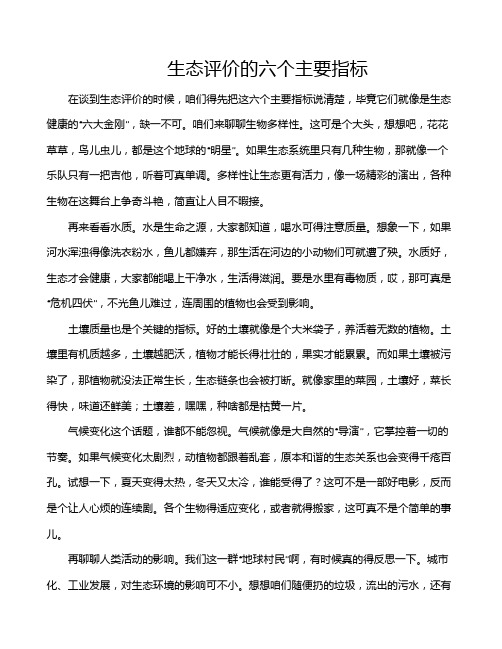 生态评价的六个主要指标

在谈到生态评价的时候，咱们得先把这六个主要指标说清楚，毕竟它们就像是生态健康的“六大金刚”，缺一不可。咱们来聊聊生物多样性。这可是个大头，想想吧，花花草草，鸟儿虫儿，都是这个地球的“明星”。如果生态系统里只有几种生物，那就像一个乐队只有一把吉他，听着可真单调。多样性让生态更有活力，像一场精彩的演出，各种生物在这舞台上争奇斗艳，简直让人目不暇接。

再来看看水质。水是生命之源，大家都知道，喝水可得注意质量。想象一下，如果河水浑浊得像洗衣粉水，鱼儿都嫌弃，那生活在河边的小动物们可就遭了殃。水质好，生态才会健康，大家都能喝上干净水，生活得滋润。要是水里有毒物质，哎，那可真是“危机四伏”，不光鱼儿难过，连周围的植物也会受到影响。

土壤质量也是个关键的指标。好的土壤就像是个大米袋子，养活着无数的植物。土壤里有机质越多，土壤越肥沃，植物才能长得壮壮的，果实才能累累。而如果土壤被污染了，那植物就没法正常生长，生态链条也会被打断。就像家里的菜园，土壤好，菜长得快，味道还鲜美；土壤差，嘿嘿，种啥都是枯黄一片。

气候变化这个话题，谁都不能忽视。气候就像是大自然的“导演”，它掌控着一切的节奏。如果气候变化太剧烈，动植物都跟着乱套，原本和谐的生态关系也会变得千疮百孔。试想一下，夏天变得太热，冬天又太冷，谁能受得了？这可不是一部好电影，反而是个让人心烦的连续剧。各个生物得适应变化，或者就得搬家，这可真不是个简单的事儿。

再聊聊人类活动的影响。我们这一群“地球村民”啊，有时候真的得反思一下。城市化、工业发展，对生态环境的影响可不小。想想咱们随便扔的垃圾，流出的污水，还有